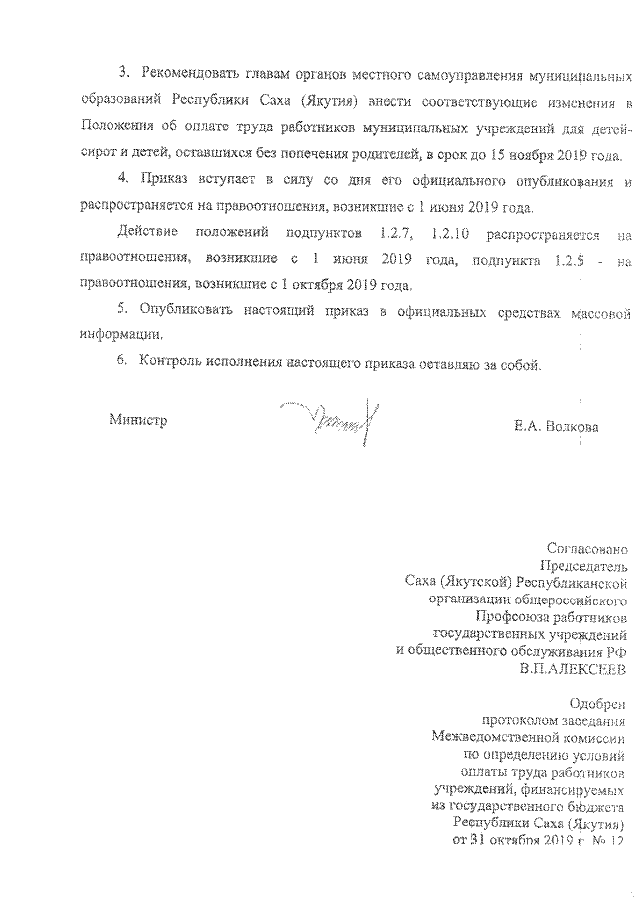 3. Рекомендовать главам органов местного самоуправления муниципальных образований Республики Саха (Якутия) внести соответствующие изменения в Положения об оплате труда работников муниципальных учреждений для детей-сирот и детей, оставшихся без попечения родителей, в срок до 15 ноября 2019 года.

4. Приказ вступает в силу со дня его официального опубликования и распространяется на правоотношения, возникшие с 1 июня 2019 года.

Действие положений подпунктов 1.2.7, 1.2.10 распространяется на правоотношения, возникшие с 1 июня 2019 года, подпункта 1.2.5 - на правоотношения, возникшие с 1 октября 2019 года.

5. Опубликовать настоящий приказ в официальных средствах массовой информации.

6. Контроль исполнения настоящего приказа оставляю за собой.

Министр Е.А. Волкова

Согласовано
Председатель
Саха (Якутской) Республиканской
организации общероссийского
Профсоюза работников
государственных учреждений
и общественного обслуживания РФ
В.П.АЛЕКСЕЕВ

Одобрен
протоколом заседания
Межведомственной комиссии
по определению условий
оплаты труда работников
учреждений, финансируемых
из государственного бюджета
Республики Саха (Якутия)
от 31 октября 2019 г. № 12